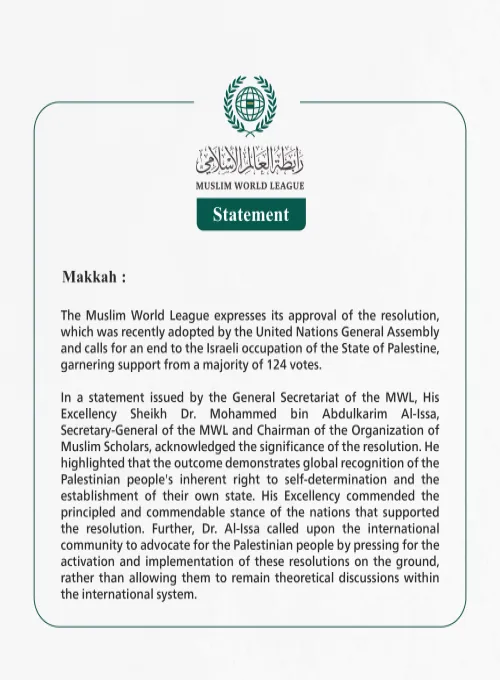 رابطة العالم الإسلامي
MUSLIM WORLD LEAGUE

Statement

Makkah :

The Muslim World League expresses its approval of the resolution, which was recently adopted by the United Nations General Assembly and calls for an end to the Israeli occupation of the State of Palestine, garnering support from a majority of 124 votes.

In a statement issued by the General Secretariat of the MWL, His Excellency Sheikh Dr. Mohammed bin Abdulkarim Al-Issa, Secretary-General of the MWL and Chairman of the Organization of Muslim Scholars, acknowledged the significance of the resolution. He highlighted that the outcome demonstrates global recognition of the Palestinian people's inherent right to self-determination and the establishment of their own state. His Excellency commended the principled and commendable stance of the nations that supported the resolution. Further, Dr. Al-Issa called upon the international community to advocate for the Palestinian people by pressing for the activation and implementation of these resolutions on the ground, rather than allowing them to remain theoretical discussions within the international system.